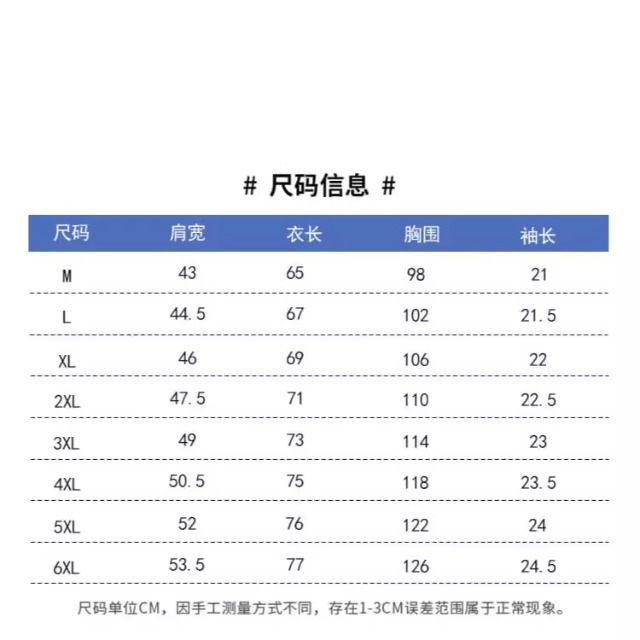 # 尺码信息 #

| 尺码 | 肩宽 | 衣长 | 胸围 | 袖长 |
|---|---|---|---|---|
| M | 43 | 65 | 98 | 21 |
| L | 44.5 | 67 | 102 | 21.5 |
| XL | 46 | 69 | 106 | 22 |
| 2XL | 47.5 | 71 | 110 | 22.5 |
| 3XL | 49 | 73 | 114 | 23 |
| 4XL | 50.5 | 75 | 118 | 23.5 |
| 5XL | 52 | 76 | 122 | 24 |
| 6XL | 53.5 | 77 | 126 | 24.5 |

尺码单位CM，因手工测量方式不同，存在1-3CM误差范围属于正常现象。